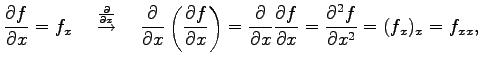 $\frac{\partial f}{\partial x} = f_x \quad \overset{\frac{\partial}{\partial x}}{\to} \quad \frac{\partial}{\partial x}\left(\frac{\partial f}{\partial x}\right) = \frac{\partial}{\partial x}\frac{\partial f}{\partial x} = \frac{\partial^2 f}{\partial x^2} = (f_x)_x = f_{xx},$